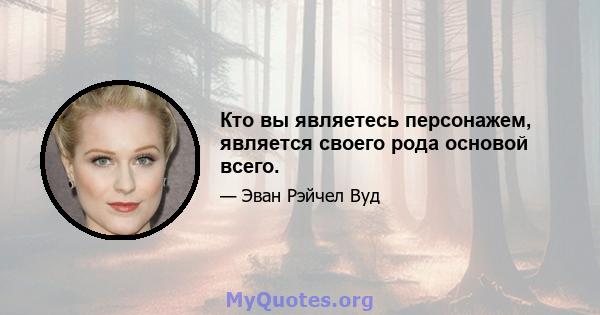 Кто вы являетесь персонажем, является своего рода основой всего.

— Эван Рэйчел Вуд

MyQuotes.org